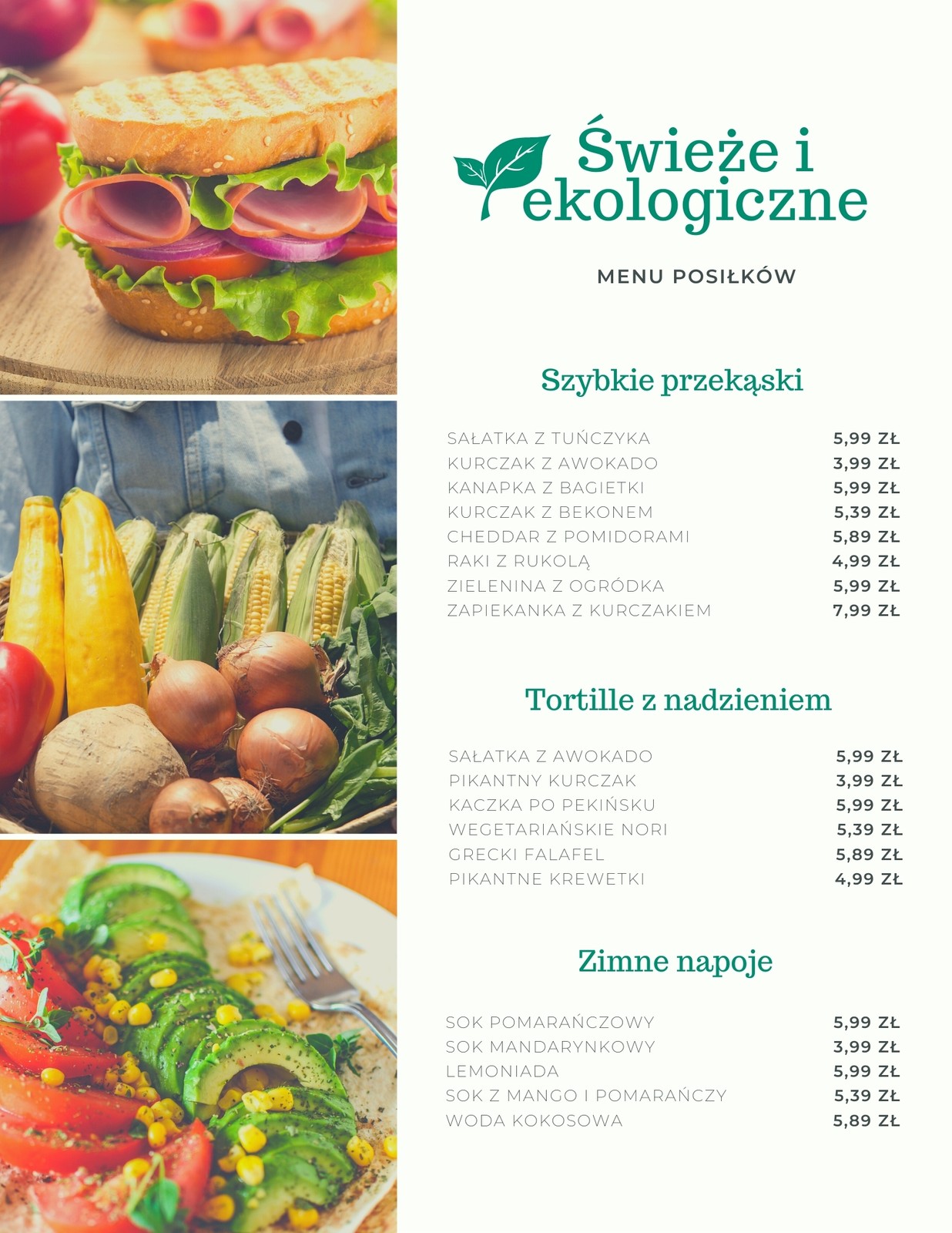 Świeże i ekologiczne

MENU POSIŁKÓW

Szybkie przekąski

SAŁATKA Z TUŃCZYKA 5,99 ZŁ
KURCZAK Z AWOKADO 3,99 ZŁ
KANAPKA Z BAGIETKI 5,99 ZŁ
KURCZAK Z BEKONEM 5,39 ZŁ
CHEDDAR Z POMIDORAMI 5,89 ZŁ
RAKI Z RUKOLĄ 4,99 ZŁ
ZIELENINA Z OGRÓDKA 5,99 ZŁ
ZAPIEKANKA Z KURCZAKIEM 7,99 ZŁ

Tortille z nadzieniem

SAŁATKA Z AWOKADO 5,99 ZŁ
PIKANTNY KURCZAK 3,99 ZŁ
KACZKA PO PEKIŃSKU 5,99 ZŁ
WEGETARIAŃSKIE NORI 5,39 ZŁ
GRECKI FALAFEL 5,89 ZŁ
PIKANTNE KREWETKI 4,99 ZŁ

Zimne napoje

SOK POMARAŃCZOWY 5,99 ZŁ
SOK MANDARYNKOWY 3,99 ZŁ
LEMONIADA 5,99 ZŁ
SOK Z MANGO I POMARAŃCZY 5,39 ZŁ
WODA KOKOSOWA 5,89 ZŁ